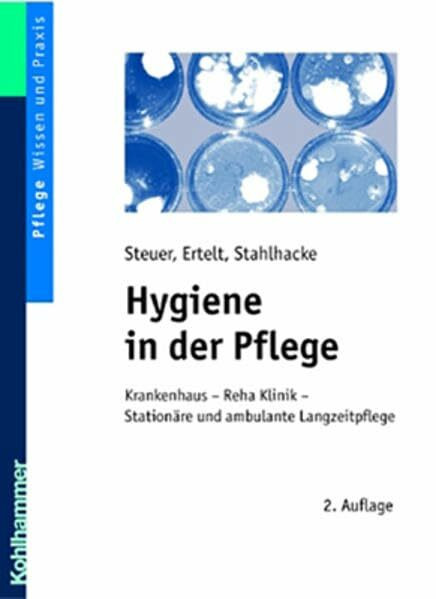 Pflege Wissen und Praxis

Steuer, Ertelt, Stahlhacke

Hygiene in der Pflege

Krankenhaus – Reha Klinik – Stationäre und ambulante Langzeitpflege

2. Auflage

Kohlhammer